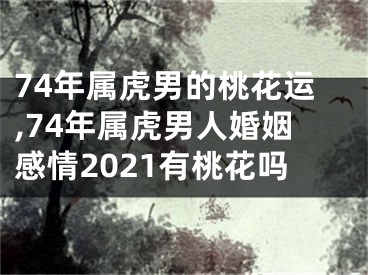 74年属虎男的桃花运,74年属虎男人婚姻感情2021有桃花吗